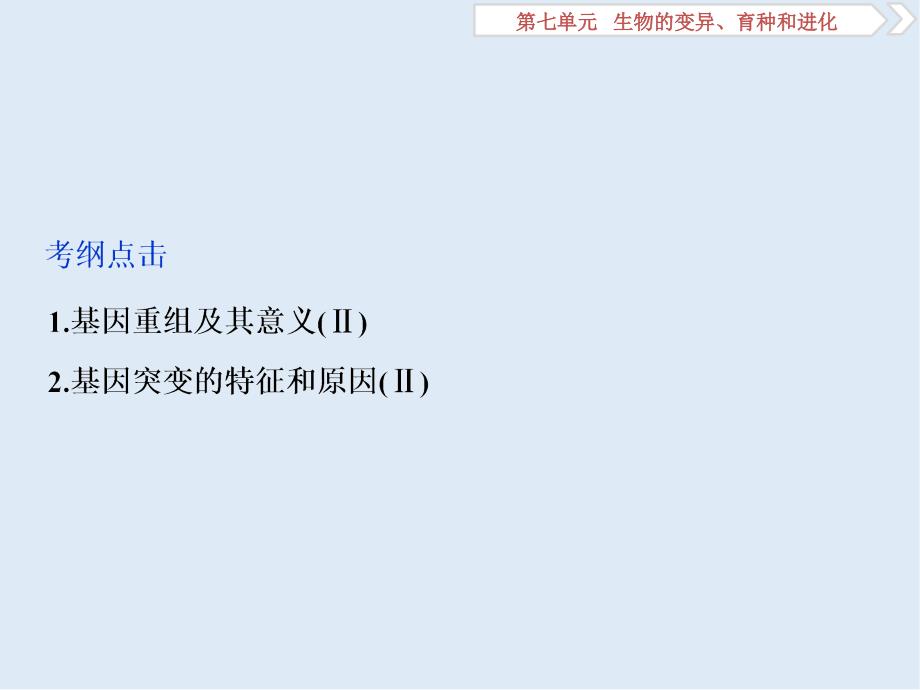 第七单元　生物的变异、育种和进化

考纲点击

1.基因重组及其意义(Ⅱ)

2.基因突变的特征和原因(Ⅱ)